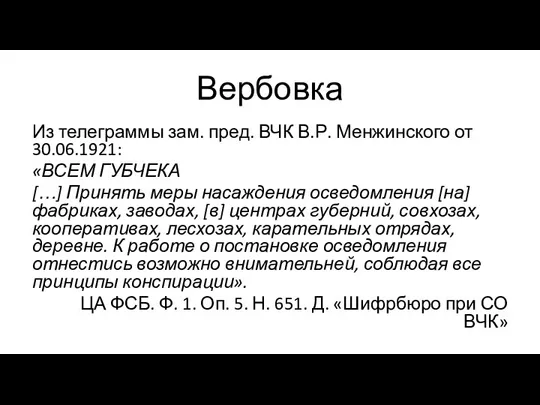 Вербовка

Из телеграммы зам. пред. ВЧК В.Р. Менжинского от 30.06.1921:

«ВСЕМ ГУБЧЕКА

[…] Принять меры насаждения осведомления [на] фабриках, заводах, [в] центрах губерний, совхозах, кооперативах, лесхозах, карательных отрядах, деревне. К работе о постановке осведомления отнестись возможно внимательней, соблюдая все принципы конспирации».

ЦА ФСБ. Ф. 1. Оп. 5. Н. 651. Д. «Шифрбюро при СО ВЧК»